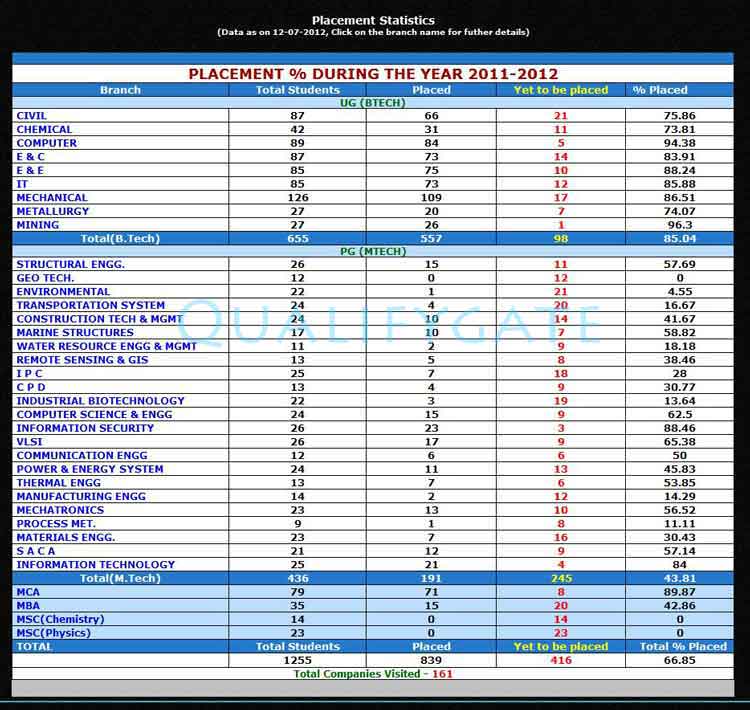 Placement Statistics
(Data as on 12-07-2012, Click on the branch name for futher details)

PLACEMENT % DURING THE YEAR 2011-2012

| Branch | Total Students | Placed | Yet to be placed | % Placed |
|---|---|---|---|---|
| UG (BTECH) | | | | |
| CIVIL | 87 | 66 | 21 | 75.86 |
| CHEMICAL | 42 | 31 | 11 | 73.81 |
| COMPUTER | 89 | 84 | 5 | 94.38 |
| E & C | 87 | 73 | 14 | 83.91 |
| E & E | 85 | 75 | 10 | 88.24 |
| IT | 85 | 73 | 12 | 85.88 |
| MECHANICAL | 126 | 109 | 17 | 86.51 |
| METALLURGY | 27 | 20 | 7 | 74.07 |
| MINING | 27 | 26 | 1 | 96.3 |
| Total(B.Tech) | 655 | 557 | 98 | 85.04 |
| PG (MTECH) | | | | |
| STRUCTURAL ENGG. | 26 | 15 | 11 | 57.69 |
| GEO TECH. | 12 | 0 | 12 | 0 |
| ENVIRONMENTAL | 22 | 1 | 21 | 4.55 |
| TRANSPORTATION SYSTEM | 24 | 4 | 20 | 16.67 |
| CONSTRUCTION TECH & MGMT | 24 | 10 | 14 | 41.67 |
| MARINE STRUCTURES | 17 | 10 | 7 | 58.82 |
| WATER RESOURCE ENGG & MGMT | 11 | 2 | 9 | 18.18 |
| REMOTE SENSING & GIS | 13 | 5 | 8 | 38.46 |
| I P C | 25 | 7 | 18 | 28 |
| C P D | 13 | 4 | 9 | 30.77 |
| INDUSTRIAL BIOTECHNOLOGY | 22 | 3 | 19 | 13.64 |
| COMPUTER SCIENCE & ENGG | 24 | 15 | 9 | 62.5 |
| INFORMATION SECURITY | 26 | 23 | 3 | 88.46 |
| VLSI | 26 | 17 | 9 | 65.38 |
| COMMUNICATION ENGG | 12 | 6 | 6 | 50 |
| POWER & ENERGY SYSTEM | 24 | 11 | 13 | 45.83 |
| THERMAL ENGG | 13 | 7 | 6 | 53.85 |
| MANUFACTURING ENGG | 14 | 2 | 12 | 14.29 |
| MECHATRONICS | 23 | 13 | 10 | 56.52 |
| PROCESS MET. | 9 | 1 | 8 | 11.11 |
| MATERIALS ENGG. | 23 | 7 | 16 | 30.43 |
| S A C A | 21 | 12 | 9 | 57.14 |
| INFORMATION TECHNOLOGY | 25 | 21 | 4 | 84 |
| Total(M.Tech) | 436 | 191 | 245 | 43.81 |
| MCA | 79 | 71 | 8 | 89.87 |
| MBA | 35 | 15 | 20 | 42.86 |
| MSC(Chemistry) | 14 | 0 | 14 | 0 |
| MSC(Physics) | 23 | 0 | 23 | 0 |
| TOTAL | Total Students | Placed | Yet to be placed | Total % Placed |
| | 1255 | 839 | 416 | 66.85 |

Total Companies Visited - 161

QUALIFYGATE